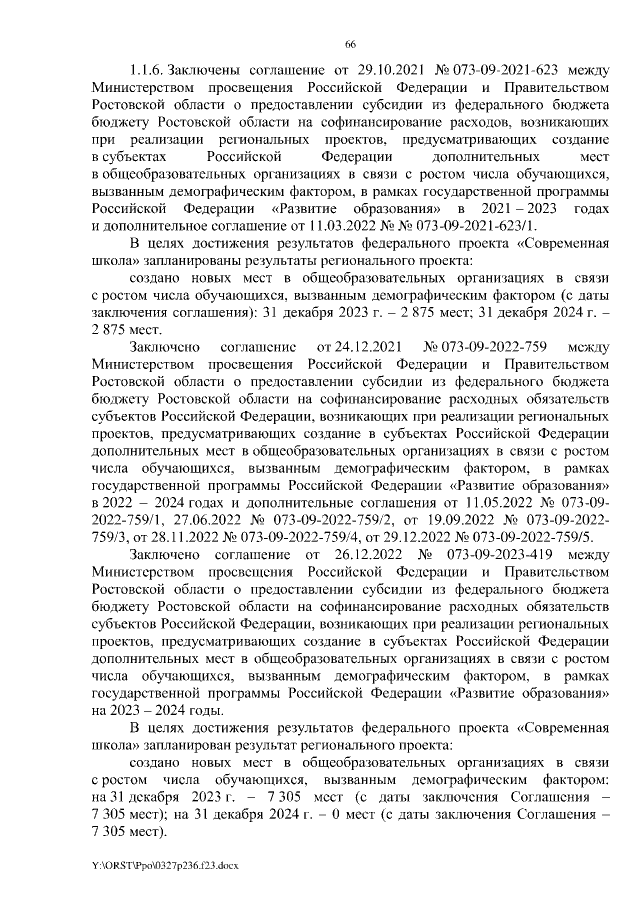 66

1.1.6. Заключены соглашение от 29.10.2021 № 073-09-2021-623 между Министерством просвещения Российской Федерации и Правительством Ростовской области о предоставлении субсидии из федерального бюджета бюджету Ростовской области на софинансирование расходов, возникающих при реализации региональных проектов, предусматривающих создание в субъектах Российской Федерации дополнительных мест в общеобразовательных организациях в связи с ростом числа обучающихся, вызванным демографическим фактором, в рамках государственной программы Российской Федерации «Развитие образования» в 2021 – 2023 годах и дополнительное соглашение от 11.03.2022 № № 073-09-2021-623/1.

В целях достижения результатов федерального проекта «Современная школа» запланированы результаты регионального проекта:

создано новых мест в общеобразовательных организациях в связи с ростом числа обучающихся, вызванным демографическим фактором (с даты заключения соглашения): 31 декабря 2023 г. – 2 875 мест; 31 декабря 2024 г. – 2 875 мест.

Заключено соглашение от 24.12.2021 № 073-09-2022-759 между Министерством просвещения Российской Федерации и Правительством Ростовской области о предоставлении субсидии из федерального бюджета бюджету Ростовской области на софинансирование расходных обязательств субъектов Российской Федерации, возникающих при реализации региональных проектов, предусматривающих создание в субъектах Российской Федерации дополнительных мест в общеобразовательных организациях в связи с ростом числа обучающихся, вызванным демографическим фактором, в рамках государственной программы Российской Федерации «Развитие образования» в 2022 – 2024 годах и дополнительные соглашения от 11.05.2022 № 073-09-2022-759/1, 27.06.2022 № 073-09-2022-759/2, от 19.09.2022 № 073-09-2022-759/3, от 28.11.2022 № 073-09-2022-759/4, от 29.12.2022 № 073-09-2022-759/5.

Заключено соглашение от 26.12.2022 № 073-09-2023-419 между Министерством просвещения Российской Федерации и Правительством Ростовской области о предоставлении субсидии из федерального бюджета бюджету Ростовской области на софинансирование расходных обязательств субъектов Российской Федерации, возникающих при реализации региональных проектов, предусматривающих создание в субъектах Российской Федерации дополнительных мест в общеобразовательных организациях в связи с ростом числа обучающихся, вызванным демографическим фактором, в рамках государственной программы Российской Федерации «Развитие образования» на 2023 – 2024 годы.

В целях достижения результатов федерального проекта «Современная школа» запланирован результат регионального проекта:

создано новых мест в общеобразовательных организациях в связи с ростом числа обучающихся, вызванным демографическим фактором: на 31 декабря 2023 г. – 7 305 мест (с даты заключения Соглашения – 7 305 мест); на 31 декабря 2024 г. – 0 мест (с даты заключения Соглашения – 7 305 мест).

Y:\ORST\Ppo\0327p236.f23.docx